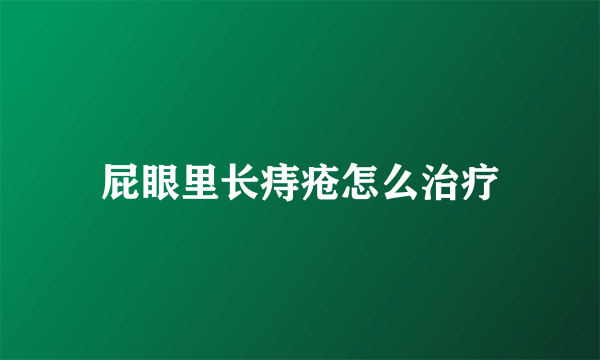 屁眼里长痔疮怎么治疗